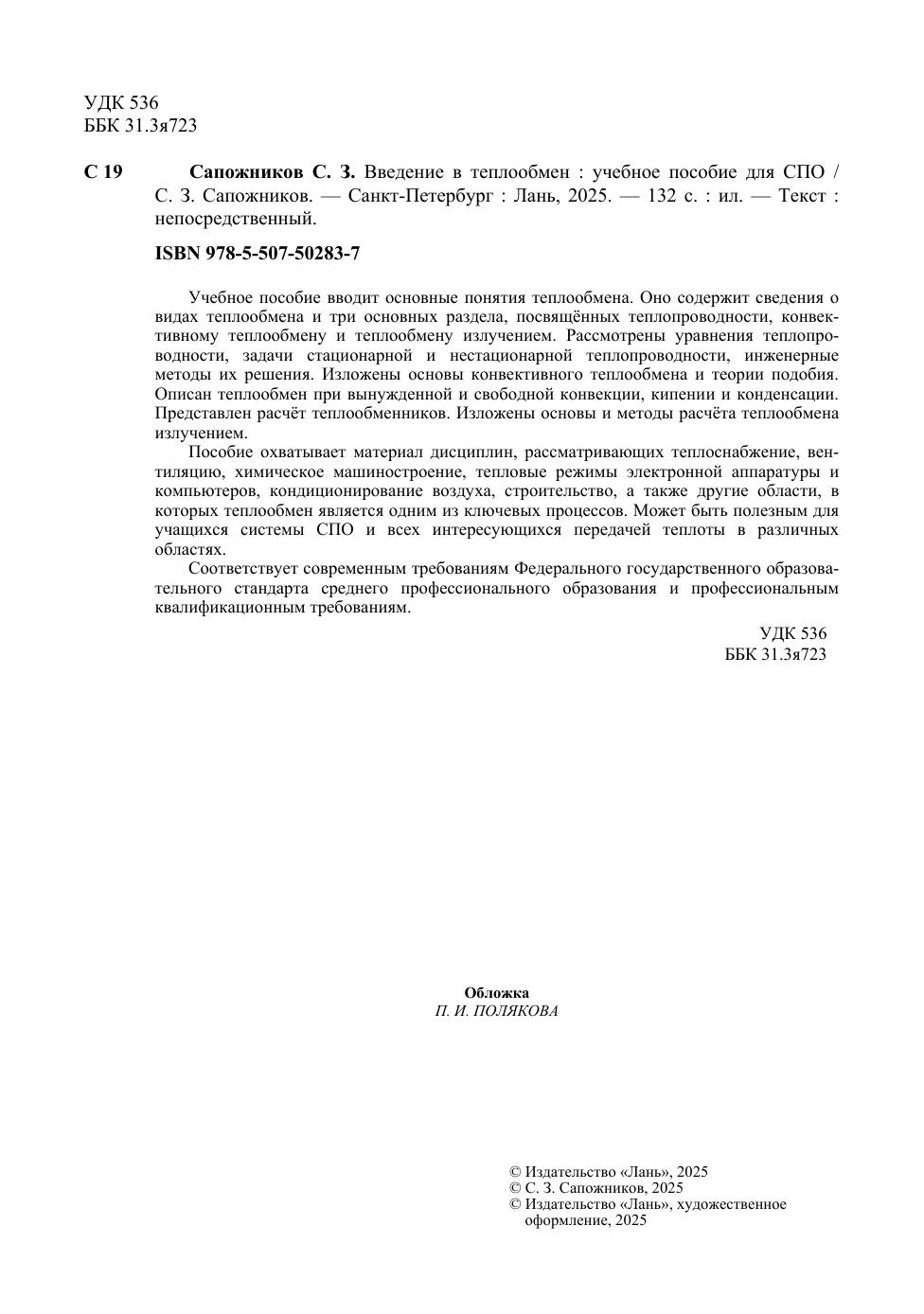 УДК 536
ББК 31.3я723

С 19 Сапожников С. З. Введение в теплообмен : учебное пособие для СПО / С. З. Сапожников. — Санкт-Петербург : Лань, 2025. — 132 с. : ил. — Текст : непосредственный.

ISBN 978-5-507-50283-7

Учебное пособие вводит основные понятия теплообмена. Оно содержит сведения о видах теплообмена и три основных раздела, посвящённых теплопроводности, конвективному теплообмену и теплообмену излучением. Рассмотрены уравнения теплопроводности, задачи стационарной и нестационарной теплопроводности, инженерные методы их решения. Изложены основы конвективного теплообмена и теории подобия. Описан теплообмен при вынужденной и свободной конвекции, кипении и конденсации. Представлен расчёт теплообменников. Изложены основы и методы расчёта теплообмена излучением.

Пособие охватывает материал дисциплин, рассматривающих теплоснабжение, вентиляцию, химическое машиностроение, тепловые режимы электронной аппаратуры и компьютеров, кондиционирование воздуха, строительство, а также другие области, в которых теплообмен является одним из ключевых процессов. Может быть полезным для учащихся системы СПО и всех интересующихся передачей теплоты в различных областях.

Соответствует современным требованиям Федерального государственного образовательного стандарта среднего профессионального образования и профессиональным квалификационным требованиям.

УДК 536
ББК 31.3я723

Обложка
П. И. ПОЛЯКОВА

© Издательство «Лань», 2025
© С. З. Сапожников, 2025
© Издательство «Лань», художественное оформление, 2025